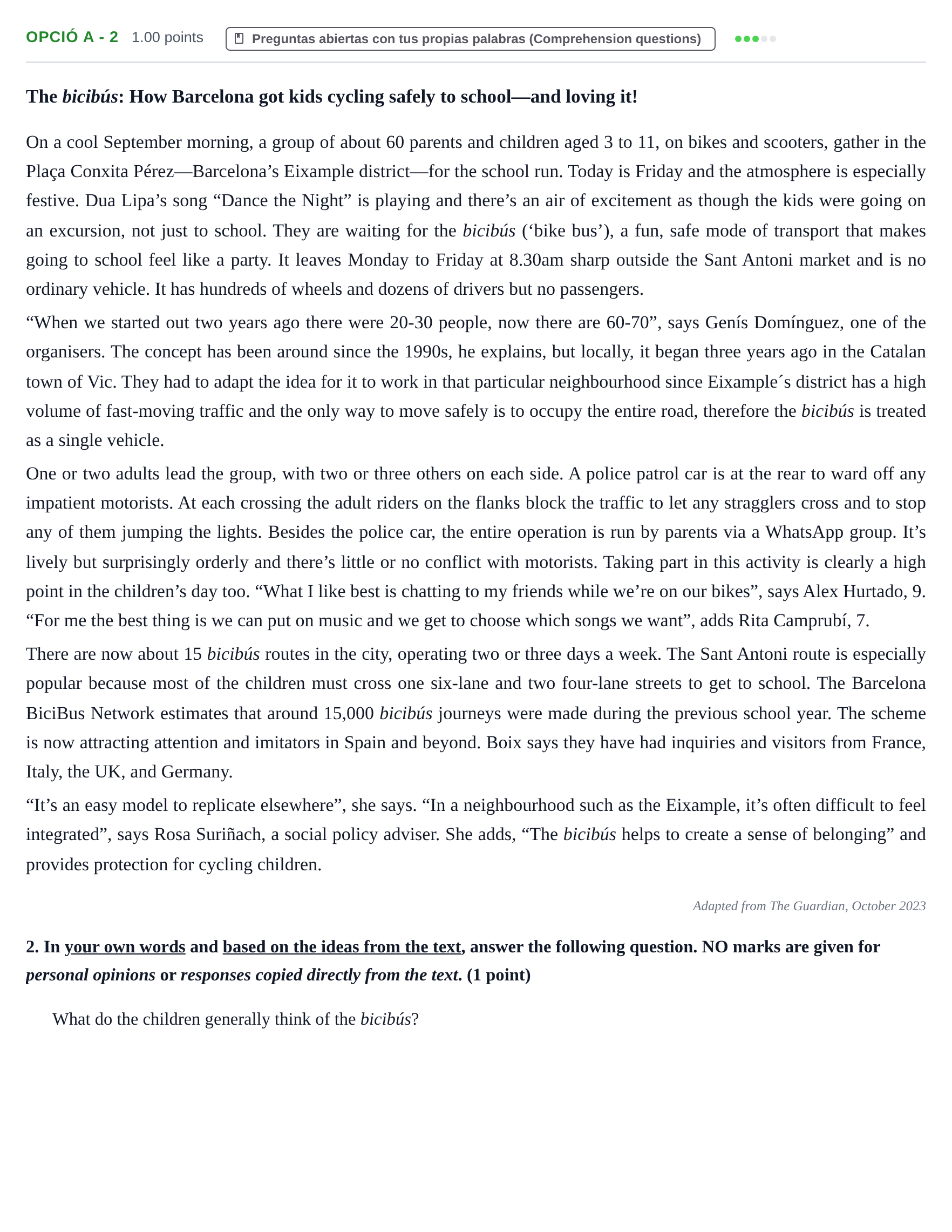 OPCIÓ A - 2 1.00 points

Preguntas abiertas con tus propias palabras (Comprehension questions)

The bicibús: How Barcelona got kids cycling safely to school—and loving it!

On a cool September morning, a group of about 60 parents and children aged 3 to 11, on bikes and scooters, gather in the Plaça Conxita Pérez—Barcelona's Eixample district—for the school run. Today is Friday and the atmosphere is especially festive. Dua Lipa's song "Dance the Night" is playing and there's an air of excitement as though the kids were going on an excursion, not just to school. They are waiting for the bicibús ('bike bus'), a fun, safe mode of transport that makes going to school feel like a party. It leaves Monday to Friday at 8.30am sharp outside the Sant Antoni market and is no ordinary vehicle. It has hundreds of wheels and dozens of drivers but no passengers.

"When we started out two years ago there were 20-30 people, now there are 60-70", says Genís Domínguez, one of the organisers. The concept has been around since the 1990s, he explains, but locally, it began three years ago in the Catalan town of Vic. They had to adapt the idea for it to work in that particular neighbourhood since Eixample´s district has a high volume of fast-moving traffic and the only way to move safely is to occupy the entire road, therefore the bicibús is treated as a single vehicle.

One or two adults lead the group, with two or three others on each side. A police patrol car is at the rear to ward off any impatient motorists. At each crossing the adult riders on the flanks block the traffic to let any stragglers cross and to stop any of them jumping the lights. Besides the police car, the entire operation is run by parents via a WhatsApp group. It's lively but surprisingly orderly and there's little or no conflict with motorists. Taking part in this activity is clearly a high point in the children's day too. "What I like best is chatting to my friends while we're on our bikes", says Alex Hurtado, 9. "For me the best thing is we can put on music and we get to choose which songs we want", adds Rita Camprubí, 7.

There are now about 15 bicibús routes in the city, operating two or three days a week. The Sant Antoni route is especially popular because most of the children must cross one six-lane and two four-lane streets to get to school. The Barcelona BiciBus Network estimates that around 15,000 bicibús journeys were made during the previous school year. The scheme is now attracting attention and imitators in Spain and beyond. Boix says they have had inquiries and visitors from France, Italy, the UK, and Germany.

"It's an easy model to replicate elsewhere", she says. "In a neighbourhood such as the Eixample, it's often difficult to feel integrated", says Rosa Suriñach, a social policy adviser. She adds, "The bicibús helps to create a sense of belonging" and provides protection for cycling children.

Adapted from The Guardian, October 2023

2. In your own words and based on the ideas from the text, answer the following question. NO marks are given for personal opinions or responses copied directly from the text. (1 point)

What do the children generally think of the bicibús?